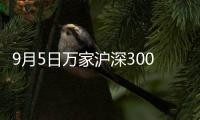 9月5日万家沪深300